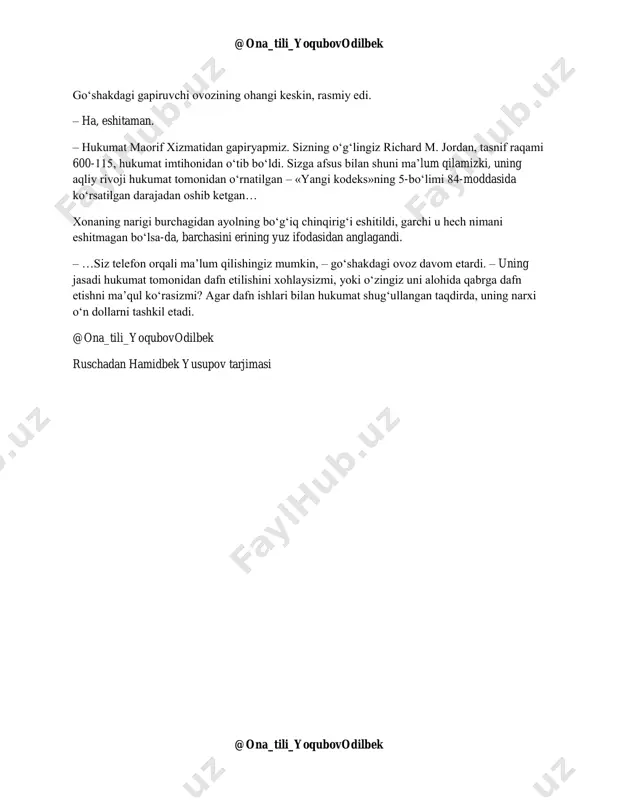 @Ona_tili_YoqubovOdilbek

Go‘shakdagi gapiruvchi ovozining ohangi keskin, rasmiy edi.

– Ha, eshitaman.

– Hukumat Maorif Xizmatidan gapiryapmiz. Sizning o‘g‘lingiz Richard M. Jordan, tasnif raqami 600-115, hukumat imtihonidan o‘tib bo‘ldi. Sizga afsus bilan shuni ma’lum qilamizki, uning aqliy rivoji hukumat tomonidan o‘rnatilgan – «Yangi kodeks»ning 5-bo‘limi 84-moddasida ko‘rsatilgan darajadan oshib ketgan…

Xonaning narigi burchagidan ayolning bo‘g‘iq chinqirig‘i eshitildi, garchi u hech nimani eshitmagan bo‘lsa-da, barchasini erining yuz ifodasidan anglagandi.

– …Siz telefon orqali ma’lum qilishingiz mumkin, – go‘shakdagi ovoz davom etardi. – Uning jasadi hukumat tomonidan dafn etilishini xohlaysizmi, yoki o‘zingiz uni alohida qabrga dafn etishni ma’qul ko‘rasizmi? Agar dafn ishlari bilan hukumat shug‘ullangan taqdirda, uning narxi o‘n dollarni tashkil etadi.

@Ona_tili_YoqubovOdilbek

Ruschadan Hamidbek Yusupov tarjimasi

FaylHub.uz

@Ona_tili_YoqubovOdilbek